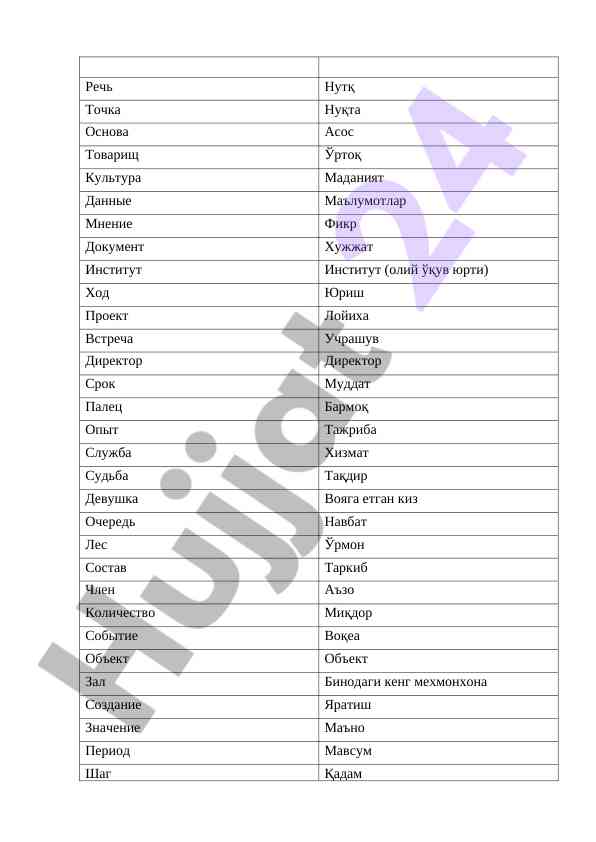 | | |
|---|---|
| Речь | Нутқ |
| Точка | Нуқта |
| Основа | Асос |
| Товарищ | Ўртоқ |
| Культура | Маданият |
| Данные | Маълумотлар |
| Мнение | Фикр |
| Документ | Хужжат |
| Институт | Институт (олий ўқув юрти) |
| Ход | Юриш |
| Проект | Лойиха |
| Встреча | Учрашув |
| Директор | Директор |
| Срок | Муддат |
| Палец | Бармоқ |
| Опыт | Тажриба |
| Служба | Хизмат |
| Судьба | Тақдир |
| Девушка | Вояга етган киз |
| Очередь | Навбат |
| Лес | Ўрмон |
| Состав | Таркиб |
| Член | Аъзо |
| Количество | Миқдор |
| Событие | Воқеа |
| Объект | Объект |
| Зал | Бинодаги кенг мехмонхона |
| Создание | Яратиш |
| Значение | Маъно |
| Период | Мавсум |
| Шаг | Қадам |

Hujjat 24